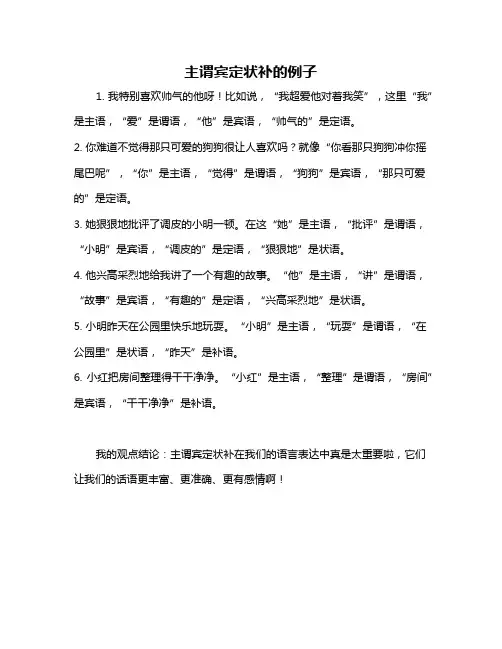 主谓宾定状补的例子

1. 我特别喜欢帅气的他呀！比如说，“我超爱他对着我笑”，这里“我”是主语，“爱”是谓语，“他”是宾语，“帅气的”是定语。

2. 你难道不觉得那只可爱的狗狗很让人喜欢吗？就像“你看那只狗狗冲你摇尾巴呢”，“你”是主语，“觉得”是谓语，“狗狗”是宾语，“那只可爱的”是定语。

3. 她狠狠地批评了调皮的小明一顿。在这“她”是主语，“批评”是谓语，“小明”是宾语，“调皮的”是定语，“狠狠地”是状语。

4. 他兴高采烈地给我讲了一个有趣的故事。“他”是主语，“讲”是谓语，“故事”是宾语，“有趣的”是定语，“兴高采烈地”是状语。

5. 小明昨天在公园里快乐地玩耍。“小明”是主语，“玩耍”是谓语，“在公园里”是状语，“昨天”是补语。

6. 小红把房间整理得干干净净。“小红”是主语，“整理”是谓语，“房间”是宾语，“干干净净”是补语。

我的观点结论：主谓宾定状补在我们的语言表达中真是太重要啦，它们让我们的话语更丰富、更准确、更有感情啊！